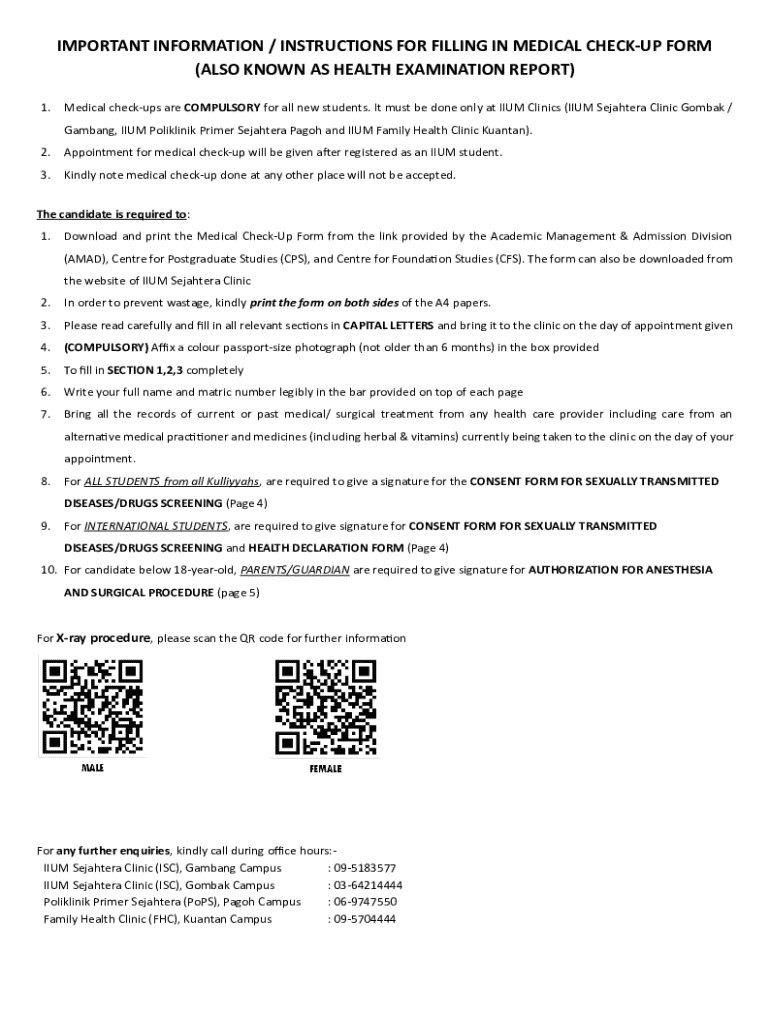 IMPORTANT INFORMATION / INSTRUCTIONS FOR FILLING IN MEDICAL CHECK-UP FORM (ALSO KNOWN AS HEALTH EXAMINATION REPORT)

1. Medical check-ups are COMPULSORY for all new students. It must be done only at IIUM Clinics (IIUM Sejahtera Clinic Gombak / Gambang, IIUM Poliklinik Primer Sejahtera Pagoh and IIUM Family Health Clinic Kuantan).
2. Appointment for medical check-up will be given after registered as an IIUM student.
3. Kindly note medical check-up done at any other place will not be accepted.

The candidate is required to:
1. Download and print the Medical Check-Up Form from the link provided by the Academic Management & Admission Division (AMAD), Centre for Postgraduate Studies (CPS), and Centre for Foundation Studies (CFS). The form can also be downloaded from the website of IIUM Sejahtera Clinic
2. In order to prevent wastage, kindly print the form on both sides of the A4 papers.
3. Please read carefully and fill in all relevant sections in CAPITAL LETTERS and bring it to the clinic on the day of appointment given
4. (COMPULSORY) Affix a colour passport-size photograph (not older than 6 months) in the box provided
5. To fill in SECTION 1,2,3 completely
6. Write your full name and matric number legibly in the bar provided on top of each page
7. Bring all the records of current or past medical/ surgical treatment from any health care provider including care from an alternative medical practitioner and medicines (including herbal & vitamins) currently being taken to the clinic on the day of your appointment.
8. For ALL STUDENTS from all Kulliyyahs, are required to give a signature for the CONSENT FORM FOR SEXUALLY TRANSMITTED DISEASES/DRUGS SCREENING (Page 4)
9. For INTERNATIONAL STUDENTS, are required to give signature for CONSENT FORM FOR SEXUALLY TRANSMITTED DISEASES/DRUGS SCREENING and HEALTH DECLARATION FORM (Page 4)
10. For candidate below 18-year-old, PARENTS/GUARDIAN are required to give signature for AUTHORIZATION FOR ANESTHESIA AND SURGICAL PROCEDURE (page 5)

For X-ray procedure, please scan the QR code for further information

MALE

FEMALE

For any further enquiries, kindly call during office hours:-
IIUM Sejahtera Clinic (ISC), Gambang Campus : 09-5183577
IIUM Sejahtera Clinic (ISC), Gombak Campus : 03-64214444
Poliklinik Primer Sejahtera (PoPS), Pagoh Campus : 06-9747550
Family Health Clinic (FHC), Kuantan Campus : 09-5704444